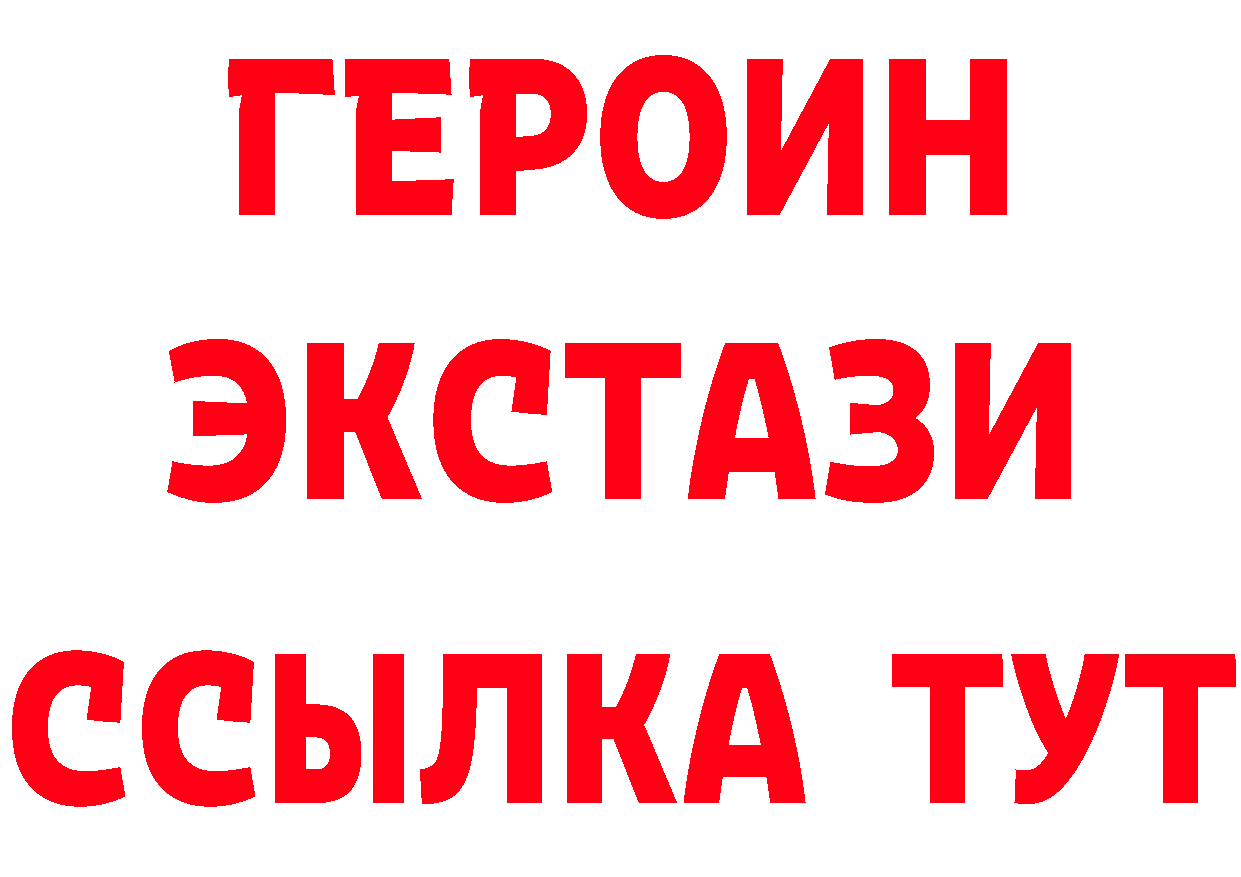 ГЕРОИН
ЭКСТАЗИ
ССЫЛКА ТУТ